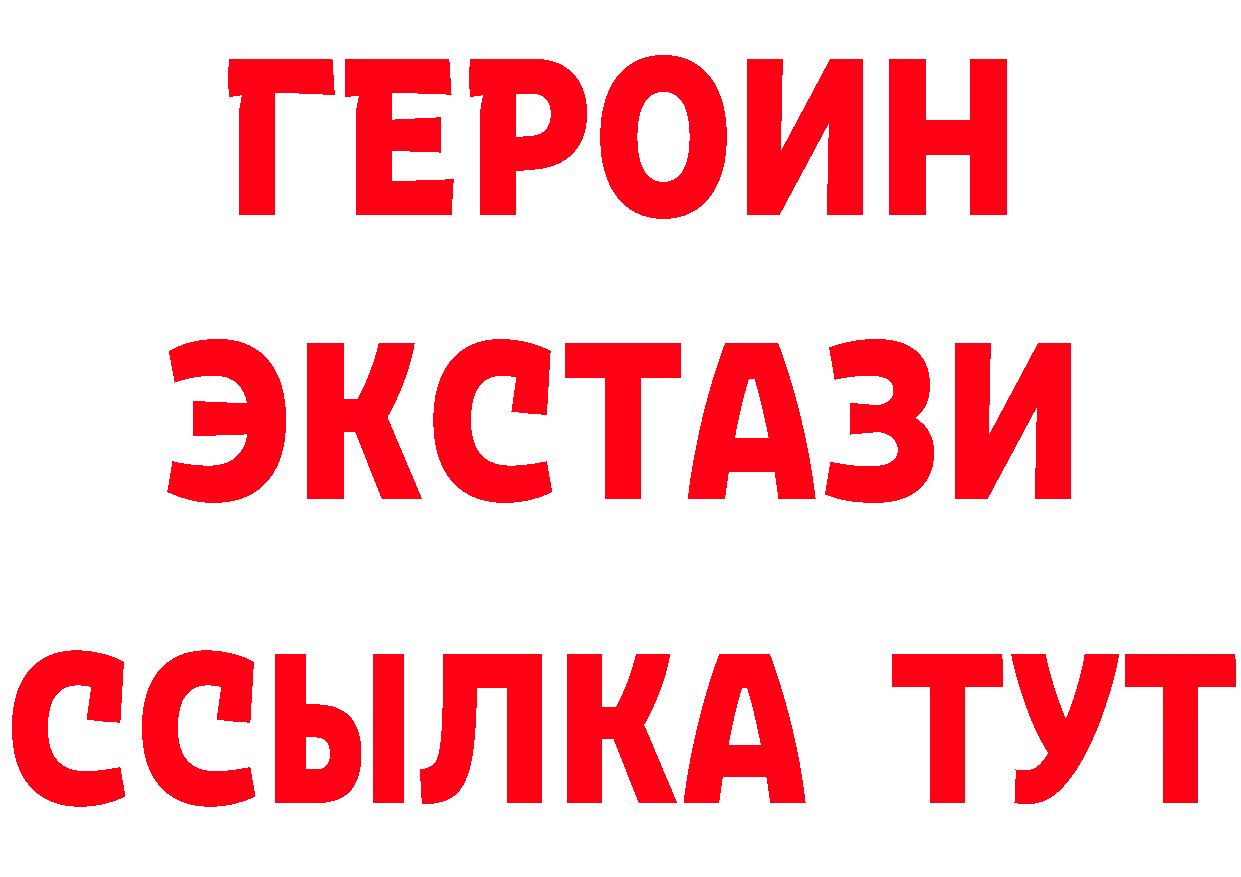 ГЕРОИН
ЭКСТАЗИ
ССЫЛКА ТУТ